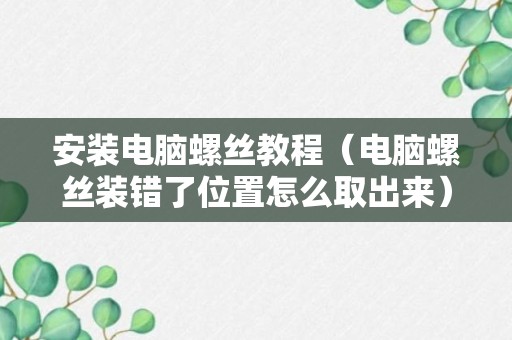 安装电脑螺丝教程（电脑螺丝装错了位置怎么取出来）